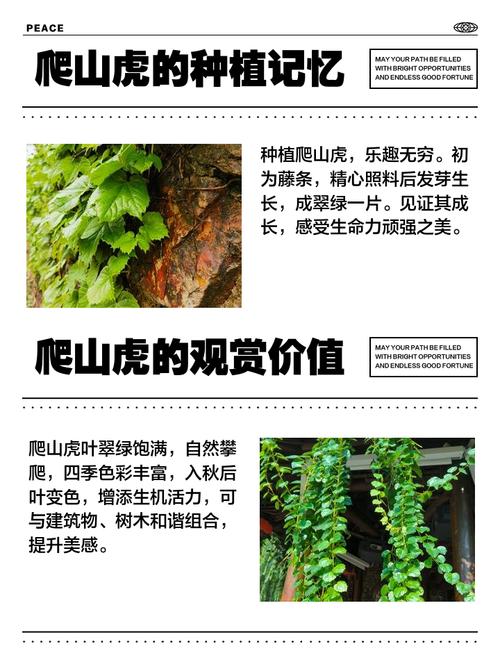 PEACE

爬山虎的种植记忆

MAY YOUR PATH BE FILLED WITH BRIGHT OPPORTUNITIES AND ENDLESS GOOD FORTUNE

种植爬山虎，乐趣无穷。初为藤条，精心照料后发芽生长，成翠绿一片。见证其成长，感受生命力顽强之美。

爬山虎的观赏价值

MAY YOUR PATH BE FILLED WITH BRIGHT OPPORTUNITIES AND ENDLESS GOOD FORTUNE

爬山虎叶翠绿饱满，自然攀爬，四季色彩丰富，入秋后叶变色，增添生机活力，可与建筑物、树木和谐组合，提升美感。